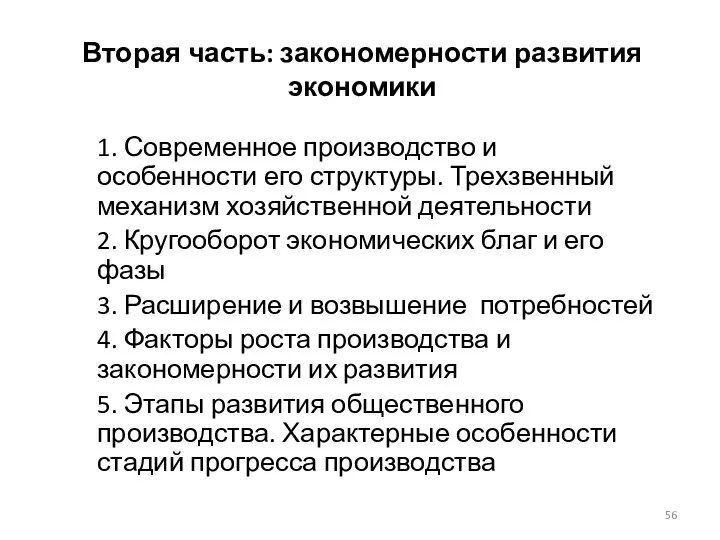 Вторая часть: закономерности развития экономики

1. Современное производство и особенности его структуры. Трехзвенный механизм хозяйственной деятельности

2. Кругооборот экономических благ и его фазы

3. Расширение и возвышение потребностей

4. Факторы роста производства и закономерности их развития

5. Этапы развития общественного производства. Характерные особенности стадий прогресса производства

56